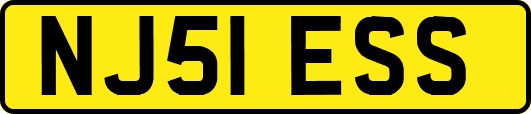 NJ51 ESS